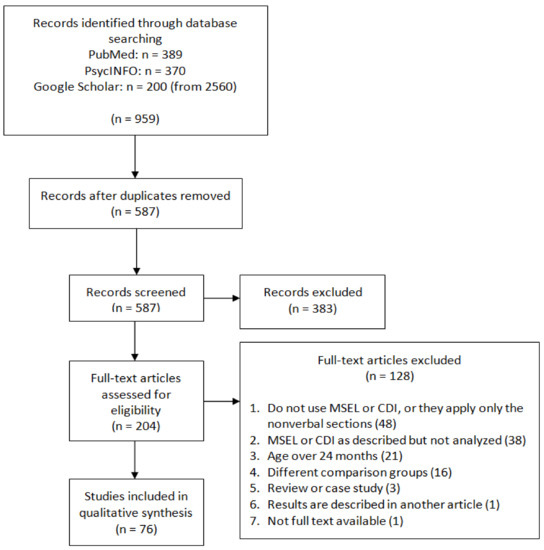 Records identified through database searching
PubMed: n = 389
PsycINFO: n = 370
Google Scholar: n = 200 (from 2560)

(n = 959)

Records after duplicates removed
(n = 587)

Records screened
(n = 587)

Records excluded
(n = 383)

Full-text articles assessed for eligibility
(n = 204)

Full-text articles excluded
(n = 128)

1. Do not use MSEL or CDI, or they apply only the nonverbal sections (48)
2. MSEL or CDI as described but not analyzed (38)
3. Age over 24 months (21)
4. Different comparison groups (16)
5. Review or case study (3)
6. Results are described in another article (1)
7. Not full text available (1)

Studies included in qualitative synthesis
(n = 76)